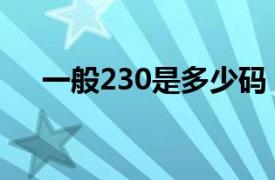 一般230是多少码